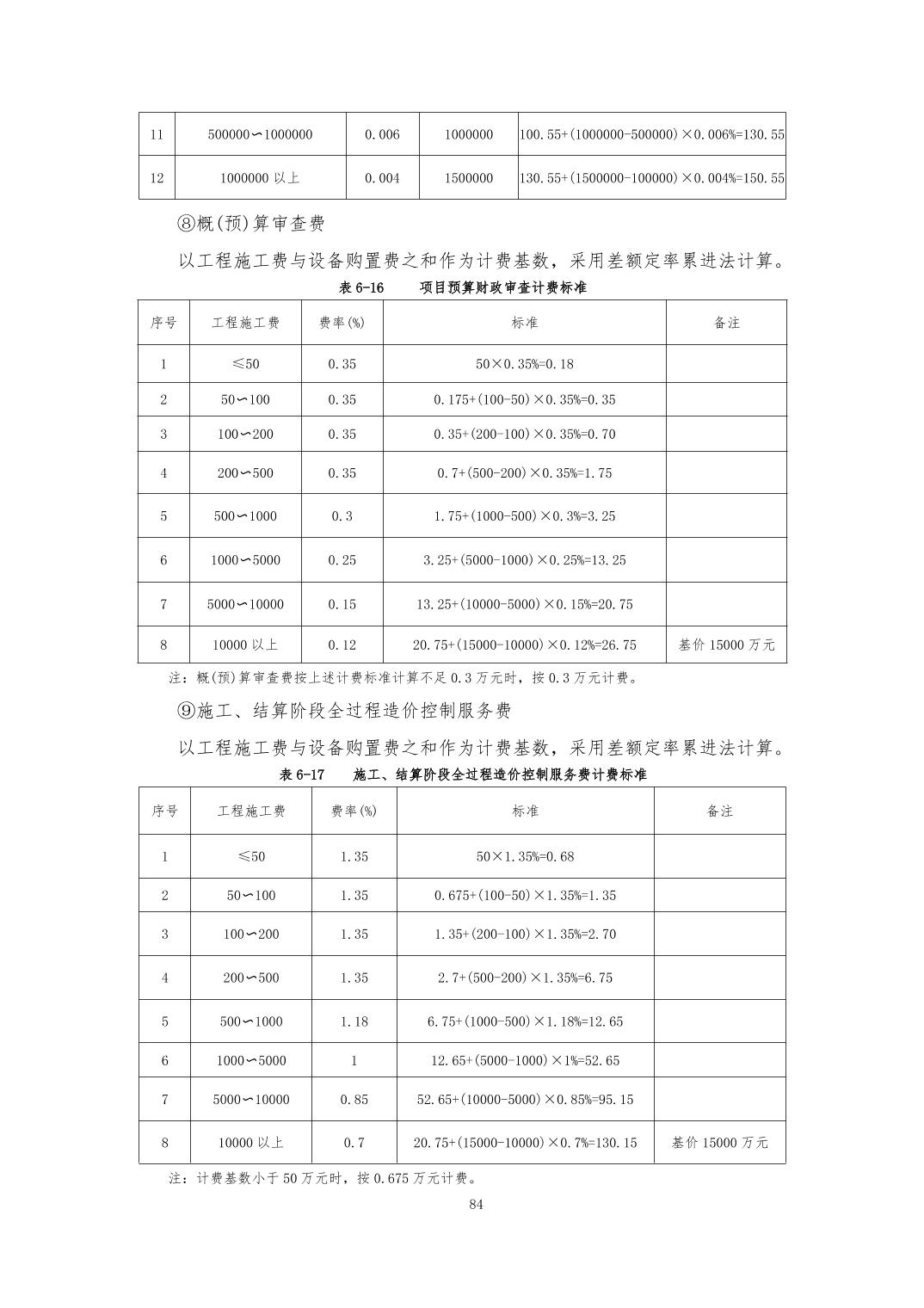 | 11 | 500000∽1000000 | 0.006 | 1000000 | 100.55+(1000000-500000)×0.006%=130.55 |
|---|---|---|---|---|
| 12 | 1000000 以上 | 0.004 | 1500000 | 130.55+(1500000-100000)×0.004%=150.55 |

⑧概(预)算审查费

以工程施工费与设备购置费之和作为计费基数，采用差额定率累进法计算。

表 6-16　　项目预算财政审查计费标准

| 序号 | 工程施工费 | 费率(%) | 标准 | 备注 |
|---|---|---|---|---|
| 1 | ≤50 | 0.35 | 50×0.35%=0.18 | |
| 2 | 50∽100 | 0.35 | 0.175+(100-50)×0.35%=0.35 | |
| 3 | 100∽200 | 0.35 | 0.35+(200-100)×0.35%=0.70 | |
| 4 | 200∽500 | 0.35 | 0.7+(500-200)×0.35%=1.75 | |
| 5 | 500∽1000 | 0.3 | 1.75+(1000-500)×0.3%=3.25 | |
| 6 | 1000∽5000 | 0.25 | 3.25+(5000-1000)×0.25%=13.25 | |
| 7 | 5000∽10000 | 0.15 | 13.25+(10000-5000)×0.15%=20.75 | |
| 8 | 10000 以上 | 0.12 | 20.75+(15000-10000)×0.12%=26.75 | 基价 15000 万元 |

注：概(预)算审查费按上述计费标准计算不足 0.3 万元时，按 0.3 万元计费。

⑨施工、结算阶段全过程造价控制服务费

以工程施工费与设备购置费之和作为计费基数，采用差额定率累进法计算。

表 6-17　　施工、结算阶段全过程造价控制服务费计费标准

| 序号 | 工程施工费 | 费率(%) | 标准 | 备注 |
|---|---|---|---|---|
| 1 | ≤50 | 1.35 | 50×1.35%=0.68 | |
| 2 | 50∽100 | 1.35 | 0.675+(100-50)×1.35%=1.35 | |
| 3 | 100∽200 | 1.35 | 1.35+(200-100)×1.35%=2.70 | |
| 4 | 200∽500 | 1.35 | 2.7+(500-200)×1.35%=6.75 | |
| 5 | 500∽1000 | 1.18 | 6.75+(1000-500)×1.18%=12.65 | |
| 6 | 1000∽5000 | 1 | 12.65+(5000-1000)×1%=52.65 | |
| 7 | 5000∽10000 | 0.85 | 52.65+(10000-5000)×0.85%=95.15 | |
| 8 | 10000 以上 | 0.7 | 20.75+(15000-10000)×0.7%=130.15 | 基价 15000 万元 |

注：计费基数小于 50 万元时，按 0.675 万元计费。

84